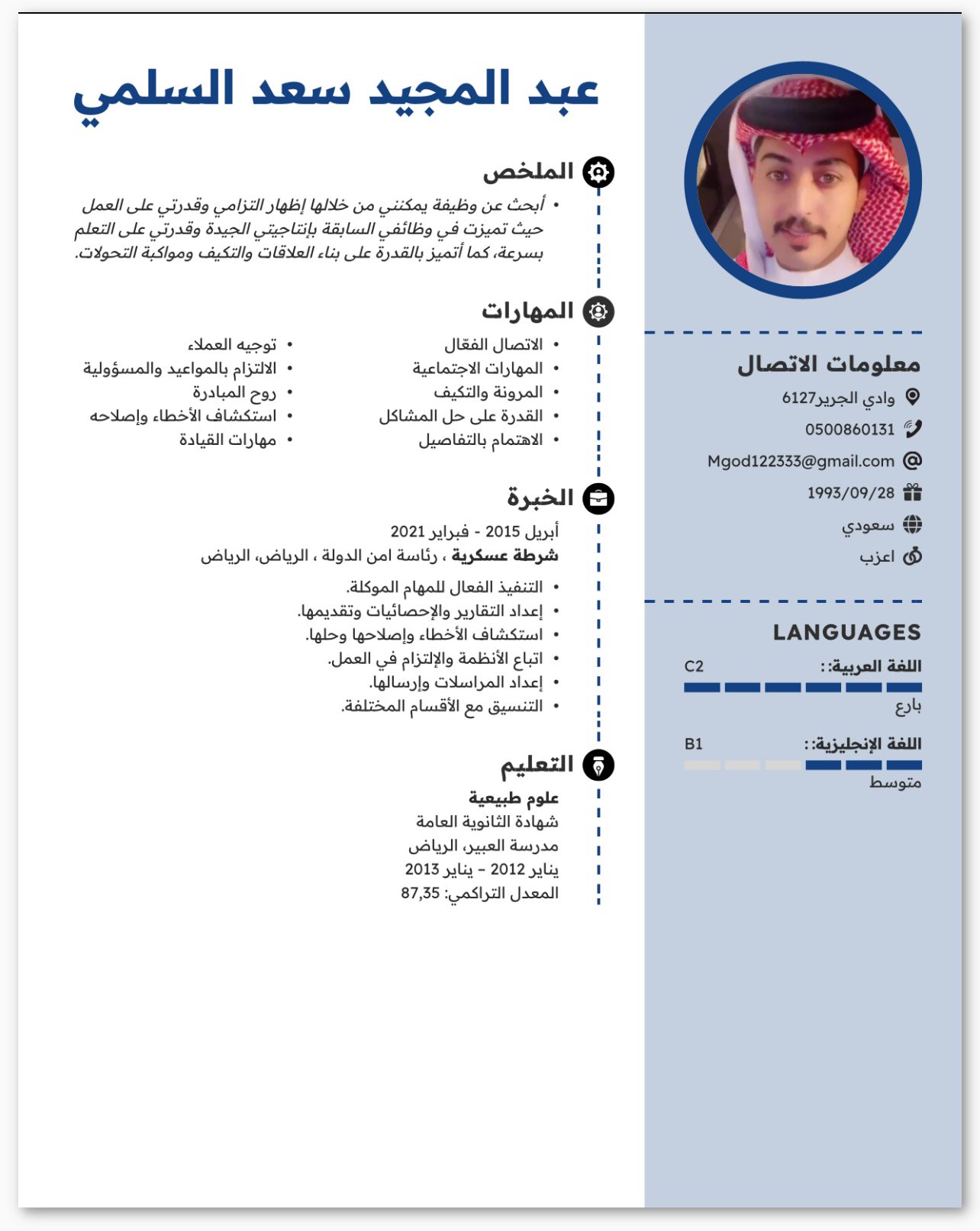 عبد المجيد سعد السلمي

الملخص

• أبحث عن وظيفة يمكنني من خلالها إظهار التزامي وقدرتي على العمل حيث تميزت في وظائفي السابقة بإنتاجيتي الجيدة وقدرتي على التعلم بسرعة، كما أتميز بالقدرة على بناء العلاقات والتكيف ومواكبة التحولات.

المهارات

• الاتصال الفعّال
• المهارات الاجتماعية
• المرونة والتكيف
• القدرة على حل المشاكل
• الاهتمام بالتفاصيل

• توجيه العملاء
• الالتزام بالمواعيد والمسؤولية
• روح المبادرة
• استكشاف الأخطاء وإصلاحه
• مهارات القيادة

الخبرة

أبريل 2015 - فبراير 2021
شرطة عسكرية ، رئاسة امن الدولة ، الرياض، الرياض

• التنفيذ الفعال للمهام الموكلة.
• إعداد التقارير والإحصائيات وتقديمها.
• استكشاف الأخطاء وإصلاحها وحلها.
• اتباع الأنظمة والإلتزام في العمل.
• إعداد المراسلات وإرسالها.
• التنسيق مع الأقسام المختلفة.

التعليم

علوم طبيعية
شهادة الثانوية العامة
مدرسة العبير، الرياض
يناير 2012 - يناير 2013
المعدل التراكمي: 87,35

معلومات الاتصال

وادي الجرير6127
0500860131
Mgod122333@gmail.com
1993/09/28
سعودي
اعزب

LANGUAGES

اللغة العربية:: C2
بارع

اللغة الإنجليزية:: B1
متوسط